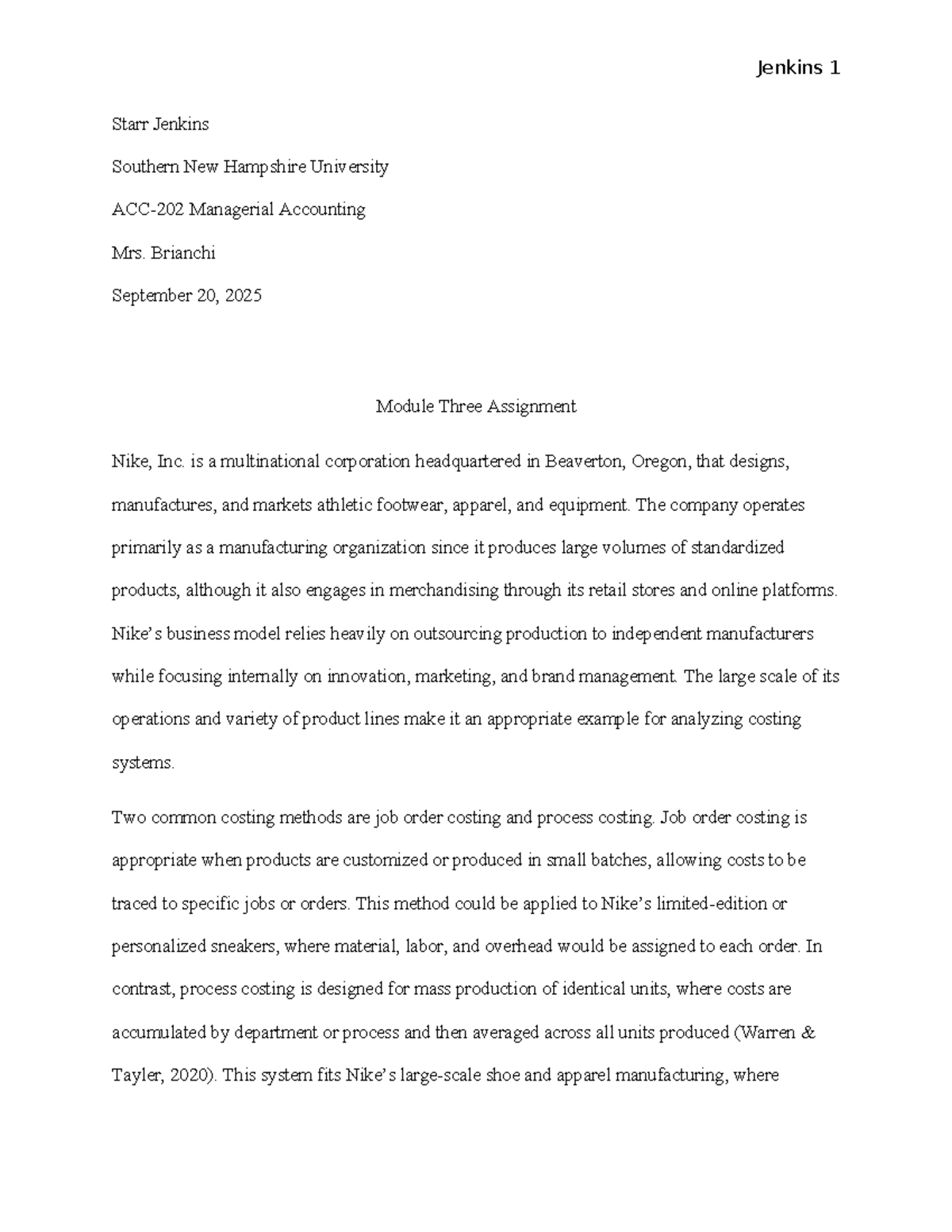 Jenkins 1

Starr Jenkins

Southern New Hampshire University

ACC-202 Managerial Accounting

Mrs. Brianchi

September 20, 2025

Module Three Assignment

Nike, Inc. is a multinational corporation headquartered in Beaverton, Oregon, that designs, manufactures, and markets athletic footwear, apparel, and equipment. The company operates primarily as a manufacturing organization since it produces large volumes of standardized products, although it also engages in merchandising through its retail stores and online platforms. Nike's business model relies heavily on outsourcing production to independent manufacturers while focusing internally on innovation, marketing, and brand management. The large scale of its operations and variety of product lines make it an appropriate example for analyzing costing systems.

Two common costing methods are job order costing and process costing. Job order costing is appropriate when products are customized or produced in small batches, allowing costs to be traced to specific jobs or orders. This method could be applied to Nike's limited-edition or personalized sneakers, where material, labor, and overhead would be assigned to each order. In contrast, process costing is designed for mass production of identical units, where costs are accumulated by department or process and then averaged across all units produced (Warren & Tayler, 2020). This system fits Nike's large-scale shoe and apparel manufacturing, where